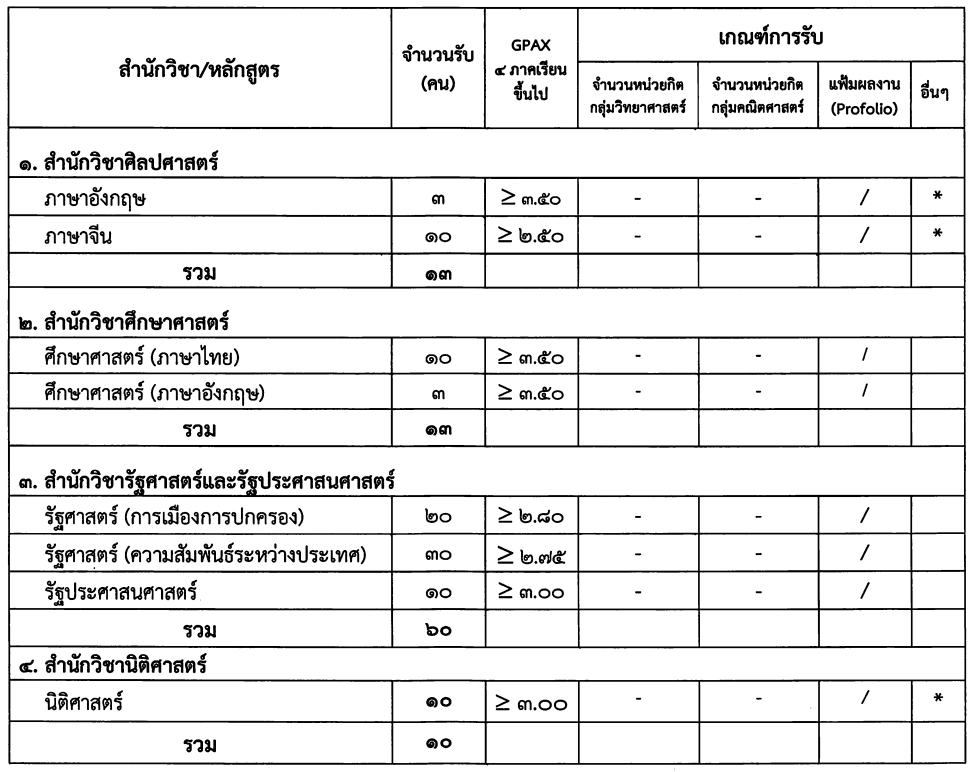 | สำนักวิชา/หลักสูตร | จำนวนรับ (คน) | GPAX ๔ ภาคเรียนขึ้นไป | เกณฑ์การรับ: จำนวนหน่วยกิตกลุ่มวิทยาศาสตร์ | เกณฑ์การรับ: จำนวนหน่วยกิตกลุ่มคณิตศาสตร์ | เกณฑ์การรับ: แฟ้มผลงาน (Profolio) | เกณฑ์การรับ: อื่นๆ |
|---|---|---|---|---|---|---|
| ๑. สำนักวิชาศิลปศาสตร์ | | | | | | |
| ภาษาอังกฤษ | ๓ | $\geq$ ๓.๕๐ | - | - | / | * |
| ภาษาจีน | ๑๐ | $\geq$ ๒.๕๐ | - | - | / | * |
| รวม | ๑๓ | | | | | |
| ๒. สำนักวิชาศึกษาศาสตร์ | | | | | | |
| ศึกษาศาสตร์ (ภาษาไทย) | ๑๐ | $\geq$ ๓.๕๐ | - | - | / | |
| ศึกษาศาสตร์ (ภาษาอังกฤษ) | ๓ | $\geq$ ๓.๕๐ | - | - | / | |
| รวม | ๑๓ | | | | | |
| ๓. สำนักวิชารัฐศาสตร์และรัฐประศาสนศาสตร์ | | | | | | |
| รัฐศาสตร์ (การเมืองการปกครอง) | ๒๐ | $\geq$ ๒.๘๐ | - | - | / | |
| รัฐศาสตร์ (ความสัมพันธ์ระหว่างประเทศ) | ๓๐ | $\geq$ ๒.๗๕ | - | - | / | |
| รัฐประศาสนศาสตร์ | ๑๐ | $\geq$ ๓.๐๐ | - | - | / | |
| รวม | ๖๐ | | | | | |
| ๔. สำนักวิชานิติศาสตร์ | | | | | | |
| นิติศาสตร์ | ๑๐ | $\geq$ ๓.๐๐ | - | - | / | * |
| รวม | ๑๐ | | | | | |